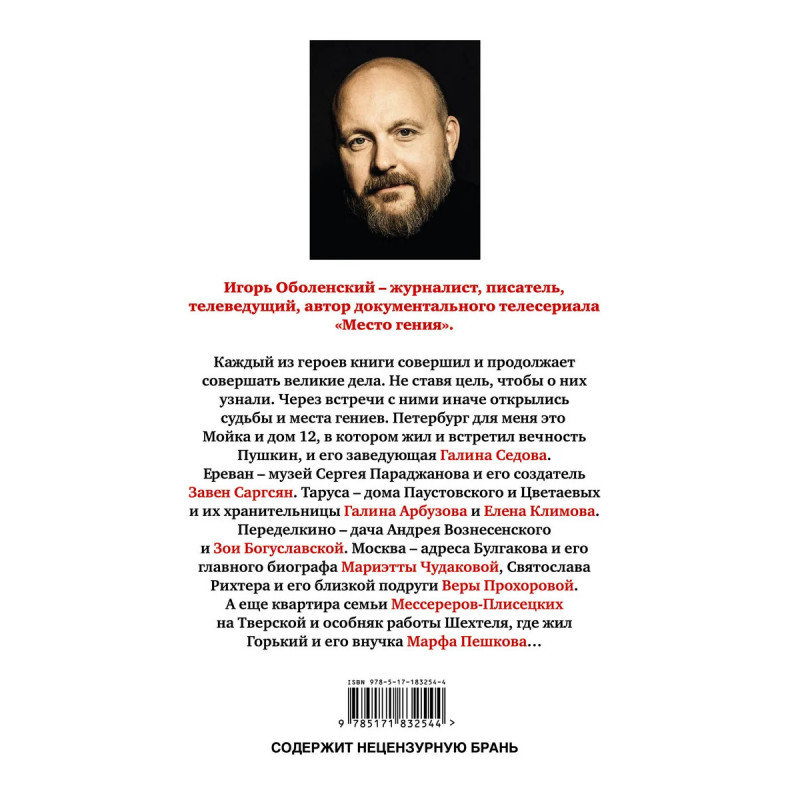 Игорь Оболенский – журналист, писатель, телеведущий, автор документального телесериала «Место гения».

Каждый из героев книги совершил и продолжает совершать великие дела. Не ставя цель, чтобы о них узнали. Через встречи с ними иначе открылись судьбы и места гениев. Петербург для меня это Мойка и дом 12, в котором жил и встретил вечность Пушкин, и его заведующая Галина Седова. Ереван – музей Сергея Параджанова и его создатель Завен Саргсян. Таруса – дома Паустовского и Цветаевых и их хранительницы Галина Арбузова и Елена Климова. Переделкино – дача Андрея Вознесенского и Зои Богуславской. Москва – адреса Булгакова и его главного биографа Мариэтты Чудаковой, Святослава Рихтера и его близкой подруги Веры Прохоровой. А еще квартира семьи Мессереров-Плисецких на Тверской и особняк работы Шехтеля, где жил Горький и его внучка Марфа Пешкова…

ISBN 978-5-17-183254-4

9 785171 832544 >

СОДЕРЖИТ НЕЦЕНЗУРНУЮ БРАНЬ